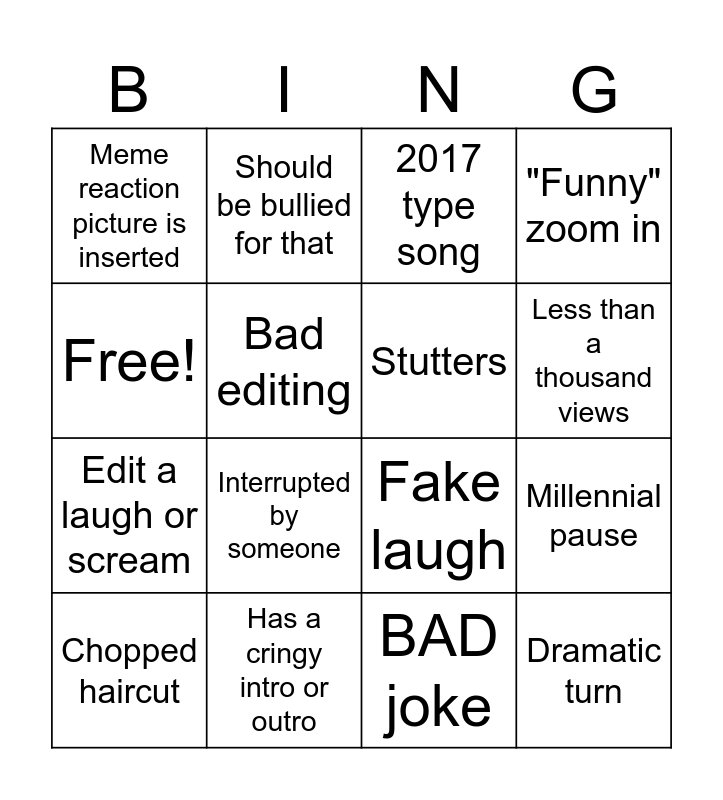 | B | I | N | G |
|---|---|---|---|
| Meme reaction picture is inserted | Should be bullied for that | 2017 type song | "Funny" zoom in |
| Free! | Bad editing | Stutters | Less than a thousand views |
| Edit a laugh or scream | Interrupted by someone | Fake laugh | Millennial pause |
| Chopped haircut | Has a cringy intro or outro | BAD joke | Dramatic turn |